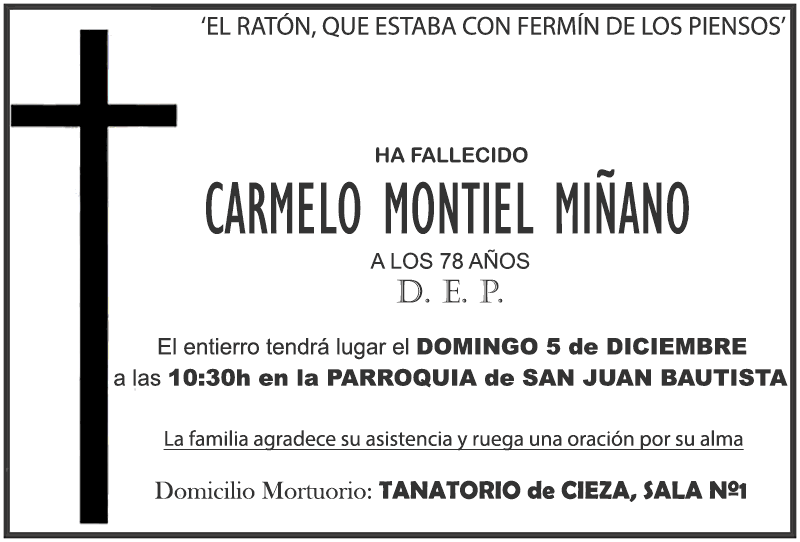 'EL RATÓN, QUE ESTABA CON FERMÍN DE LOS PIENSOS'

HA FALLECIDO

CARMELO MONTIEL MIÑANO

A LOS 78 AÑOS

D. E. P.

El entierro tendrá lugar el DOMINGO 5 de DICIEMBRE a las 10:30h en la PARROQUIA de SAN JUAN BAUTISTA

La familia agradece su asistencia y ruega una oración por su alma

Domicilio Mortuorio: TANATORIO de CIEZA, SALA Nº1